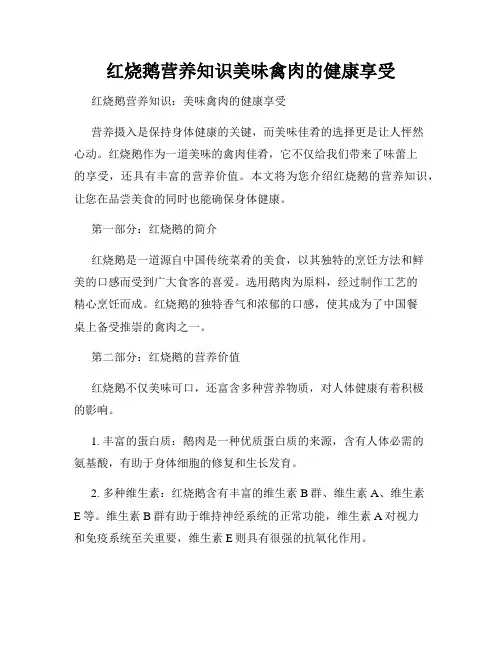 红烧鹅营养知识美味禽肉的健康享受

红烧鹅营养知识：美味禽肉的健康享受

营养摄入是保持身体健康的关键，而美味佳肴的选择更是让人怦然心动。红烧鹅作为一道美味的禽肉佳肴，它不仅给我们带来了味蕾上的享受，还具有丰富的营养价值。本文将为您介绍红烧鹅的营养知识，让您在品尝美食的同时也能确保身体健康。

第一部分：红烧鹅的简介

红烧鹅是一道源自中国传统菜肴的美食，以其独特的烹饪方法和鲜美的口感而受到广大食客的喜爱。选用鹅肉为原料，经过制作工艺的精心烹饪而成。红烧鹅的独特香气和浓郁的口感，使其成为了中国餐桌上备受推崇的禽肉之一。

第二部分：红烧鹅的营养价值

红烧鹅不仅美味可口，还富含多种营养物质，对人体健康有着积极的影响。

1. 丰富的蛋白质：鹅肉是一种优质蛋白质的来源，含有人体必需的氨基酸，有助于身体细胞的修复和生长发育。

2. 多种维生素：红烧鹅含有丰富的维生素 B 群、维生素 A、维生素 E 等。维生素 B 群有助于维持神经系统的正常功能，维生素 A 对视力和免疫系统至关重要，维生素 E 则具有很强的抗氧化作用。